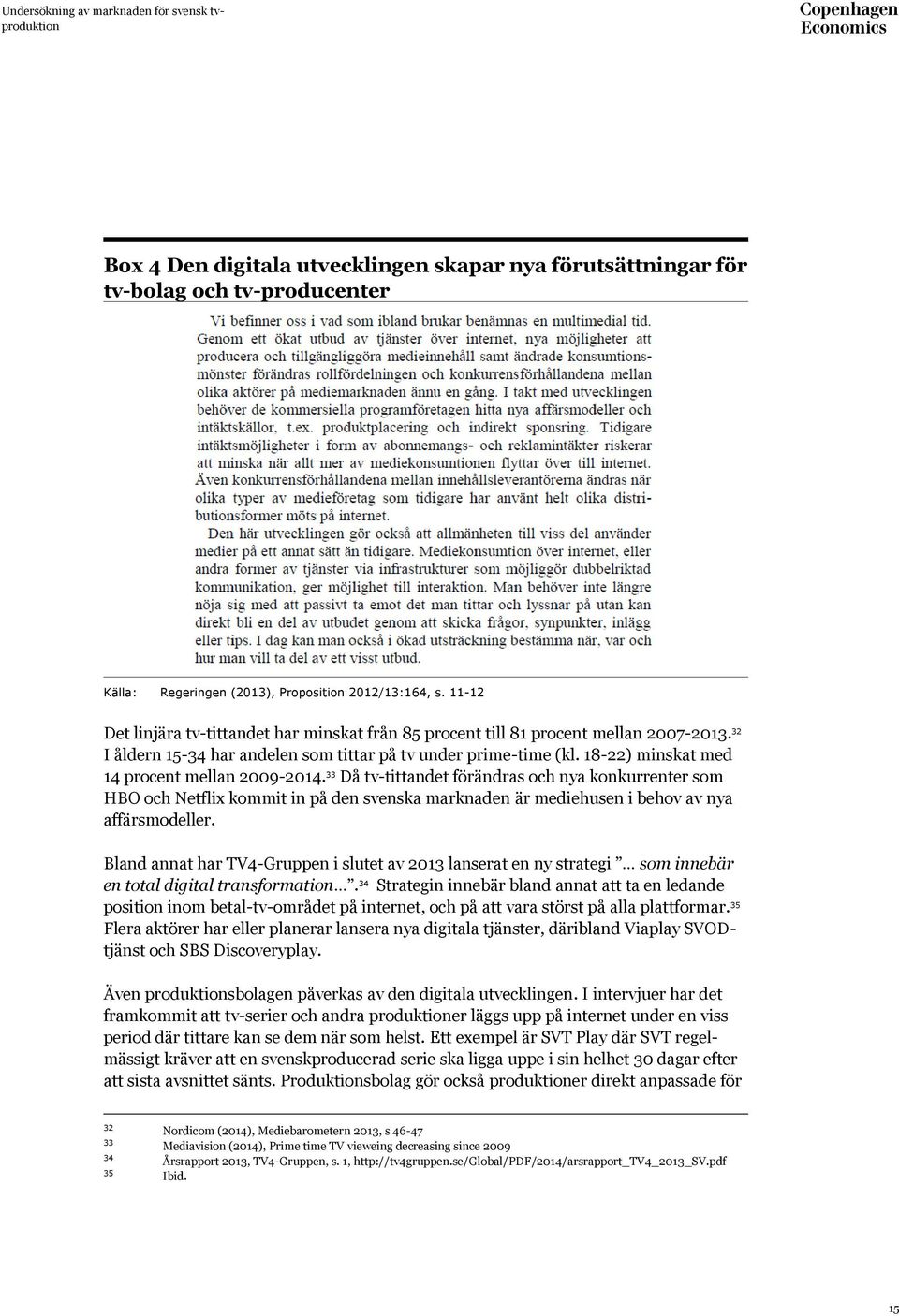 Undersökning av marknaden för svensk tv-produktion

Copenhagen Economics

Box 4 Den digitala utvecklingen skapar nya förutsättningar för tv-bolag och tv-producenter

Vi befinner oss i vad som ibland brukar benämnas en multimedial tid. Genom ett ökat utbud av tjänster över internet, nya möjligheter att producera och tillgängliggöra medieinnehåll samt ändrade konsumtionsmönster förändras rollfördelningen och konkurrensförhållandena mellan olika aktörer på mediemarknaden ännu en gång. I takt med utvecklingen behöver de kommersiella programföretagen hitta nya affärsmodeller och intäktskällor, t.ex. produktplacering och indirekt sponsring. Tidigare intäktsmöjligheter i form av abonnemangs- och reklamintäkter riskerar att minska när allt mer av mediekonsumtionen flyttar över till internet. Även konkurrensförhållandena mellan innehållsleverantörerna ändras när olika typer av medieföretag som tidigare har använt helt olika distributionsformer möts på internet.
Den här utvecklingen gör också att allmänheten till viss del använder medier på ett annat sätt än tidigare. Mediekonsumtion över internet, eller andra former av tjänster via infrastrukturer som möjliggör dubbelriktad kommunikation, ger möjlighet till interaktion. Man behöver inte längre nöja sig med att passivt ta emot det man tittar och lyssnar på utan kan direkt bli en del av utbudet genom att skicka frågor, synpunkter, inlägg eller tips. I dag kan man också i ökad utsträckning bestämma när, var och hur man vill ta del av ett visst utbud.

Källa: Regeringen (2013), Proposition 2012/13:164, s. 11-12

Det linjära tv-tittandet har minskat från 85 procent till 81 procent mellan 2007-2013.$^{32}$ I åldern 15-34 har andelen som tittar på tv under prime-time (kl. 18-22) minskat med 14 procent mellan 2009-2014.$^{33}$ Då tv-tittandet förändras och nya konkurrenter som HBO och Netflix kommit in på den svenska marknaden är mediehusen i behov av nya affärsmodeller.

Bland annat har TV4-Gruppen i slutet av 2013 lanserat en ny strategi ”… som innebär en total digital transformation…”.$^{34}$ Strategin innebär bland annat att ta en ledande position inom betal-tv-området på internet, och på att vara störst på alla plattformar.$^{35}$ Flera aktörer har eller planerar lansera nya digitala tjänster, däribland Viaplay SVOD-tjänst och SBS Discoveryplay.

Även produktionsbolagen påverkas av den digitala utvecklingen. I intervjuer har det framkommit att tv-serier och andra produktioner läggs upp på internet under en viss period där tittare kan se dem när som helst. Ett exempel är SVT Play där SVT regelmässigt kräver att en svenskproducerad serie ska ligga uppe i sin helhet 30 dagar efter att sista avsnittet sänts. Produktionsbolag gör också produktioner direkt anpassade för

32 Nordicom (2014), Mediebarometern 2013, s 46-47
33 Mediavision (2014), Prime time TV vieweing decreasing since 2009
34 Årsrapport 2013, TV4-Gruppen, s. 1, http://tv4gruppen.se/Global/PDF/2014/arsrapport_TV4_2013_SV.pdf
35 Ibid.

15